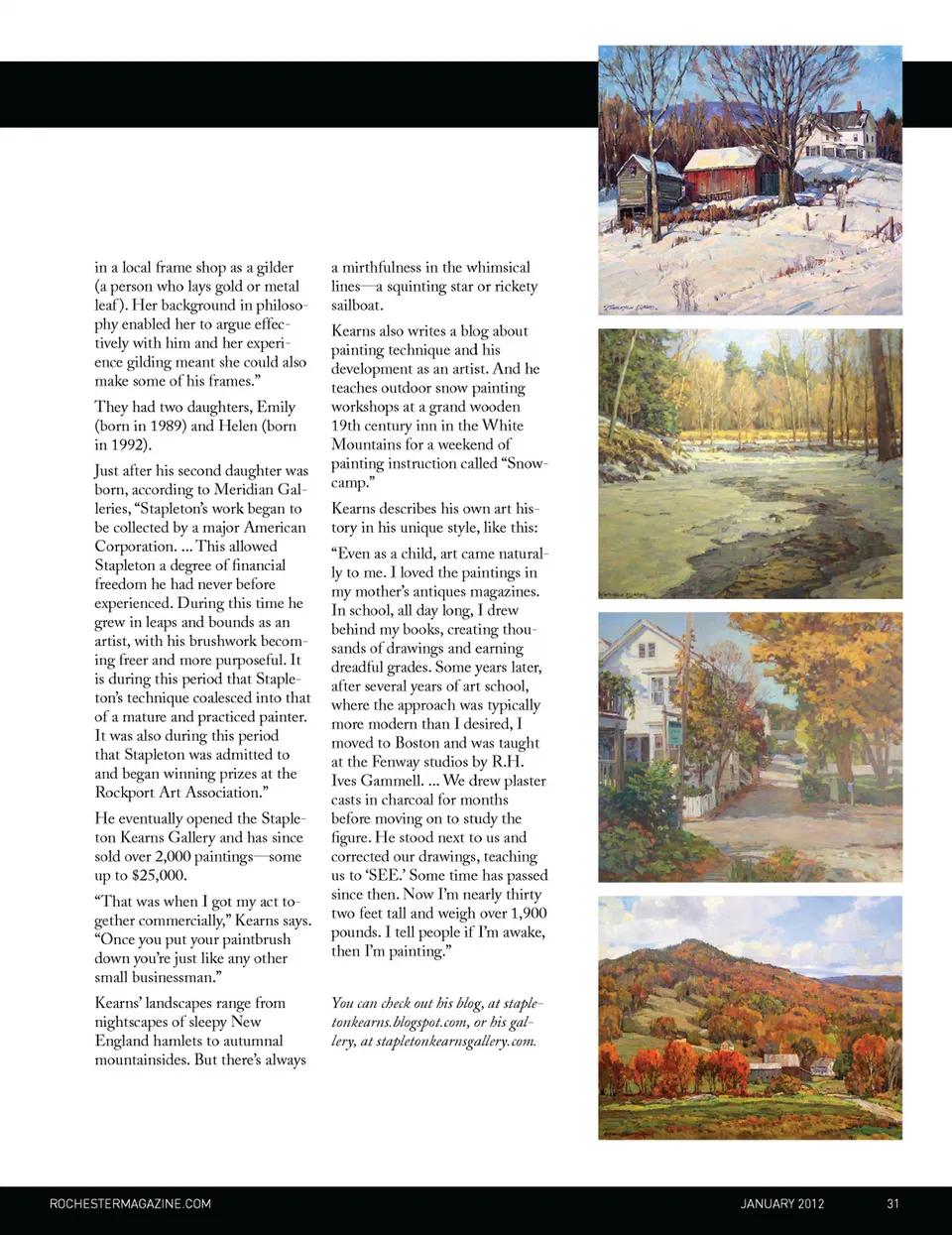 in a local frame shop as a gilder (a person who lays gold or metal leaf). Her background in philosophy enabled her to argue effectively with him and her experience gilding meant she could also make some of his frames."

They had two daughters, Emily (born in 1989) and Helen (born in 1992).

Just after his second daughter was born, according to Meridian Galleries, "Stapleton's work began to be collected by a major American Corporation. ... This allowed Stapleton a degree of financial freedom he had never before experienced. During this time he grew in leaps and bounds as an artist, with his brushwork becoming freer and more purposeful. It is during this period that Stapleton's technique coalesced into that of a mature and practiced painter. It was also during this period that Stapleton was admitted to and began winning prizes at the Rockport Art Association."

He eventually opened the Stapleton Kearns Gallery and has since sold over 2,000 paintings—some up to $25,000.

"That was when I got my act together commercially," Kearns says. "Once you put your paintbrush down you're just like any other small businessman."

Kearns' landscapes range from nightscapes of sleepy New England hamlets to autumnal mountainsides. But there's always a mirthfulness in the whimsical lines—a squinting star or rickety sailboat.

Kearns also writes a blog about painting technique and his development as an artist. And he teaches outdoor snow painting workshops at a grand wooden 19th century inn in the White Mountains for a weekend of painting instruction called "Snowcamp."

Kearns describes his own art history in his unique style, like this:

"Even as a child, art came naturally to me. I loved the paintings in my mother's antiques magazines. In school, all day long, I drew behind my books, creating thousands of drawings and earning dreadful grades. Some years later, after several years of art school, where the approach was typically more modern than I desired, I moved to Boston and was taught at the Fenway studios by R.H. Ives Gammell. ... We drew plaster casts in charcoal for months before moving on to study the figure. He stood next to us and corrected our drawings, teaching us to 'SEE.' Some time has passed since then. Now I'm nearly thirty two feet tall and weigh over 1,900 pounds. I tell people if I'm awake, then I'm painting."

You can check out his blog, at stapletonkearns.blogspot.com, or his gallery, at stapletonkearnsgallery.com.

ROCHESTERMAGAZINE.COM JANUARY 2012 31